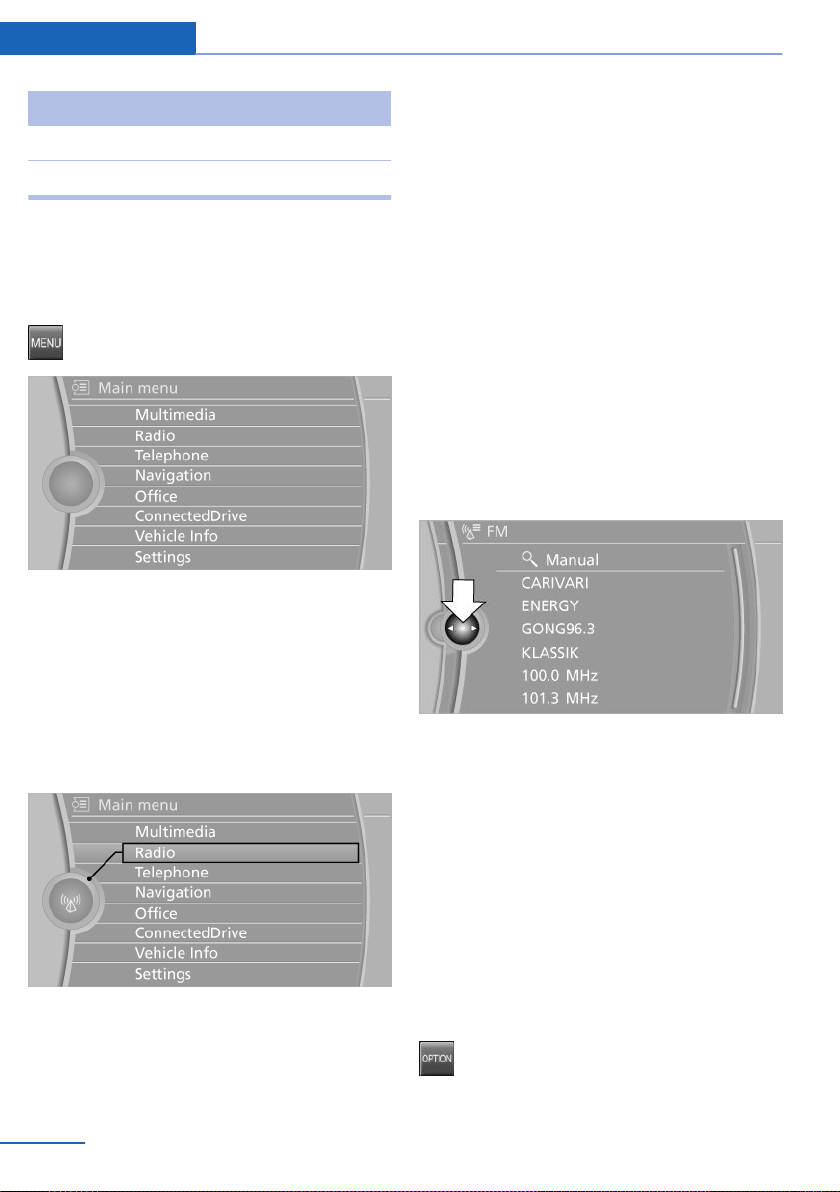 MENU

Main menu
Multimedia
Radio
Telephone
Navigation
Office
ConnectedDrive
Vehicle Info
Settings

Main menu
Multimedia
Radio
Telephone
Navigation
Office
ConnectedDrive
Vehicle Info
Settings

FM
Manual
CARIVARI
ENERGY
GONG96.3
KLASSIK
100.0 MHz
101.3 MHz

OPTION